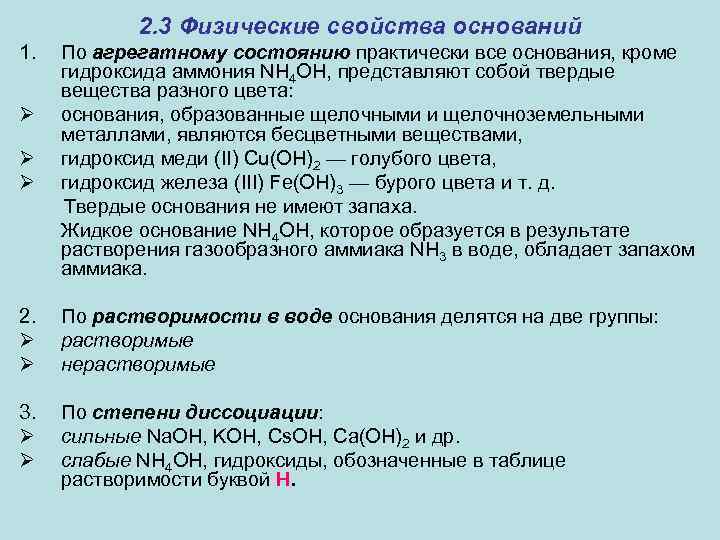 2.3 Физические свойства оснований

1. По агрегатному состоянию практически все основания, кроме гидроксида аммония $NH_4OH$, представляют собой твердые вещества разного цвета:

➢ основания, образованные щелочными и щелочноземельными металлами, являются бесцветными веществами,

➢ гидроксид меди (II) $Cu(OH)_2$ — голубого цвета,

➢ гидроксид железа (III) $Fe(OH)_3$ — бурого цвета и т. д.

Твердые основания не имеют запаха.

Жидкое основание $NH_4OH$, которое образуется в результате растворения газообразного аммиака $NH_3$ в воде, обладает запахом аммиака.

2. По растворимости в воде основания делятся на две группы:

➢ растворимые

➢ нерастворимые

3. По степени диссоциации:

➢ сильные $NaOH$, $KOH$, $CsOH$, $Ca(OH)_2$ и др.

➢ слабые $NH_4OH$, гидроксиды, обозначенные в таблице растворимости буквой Н.